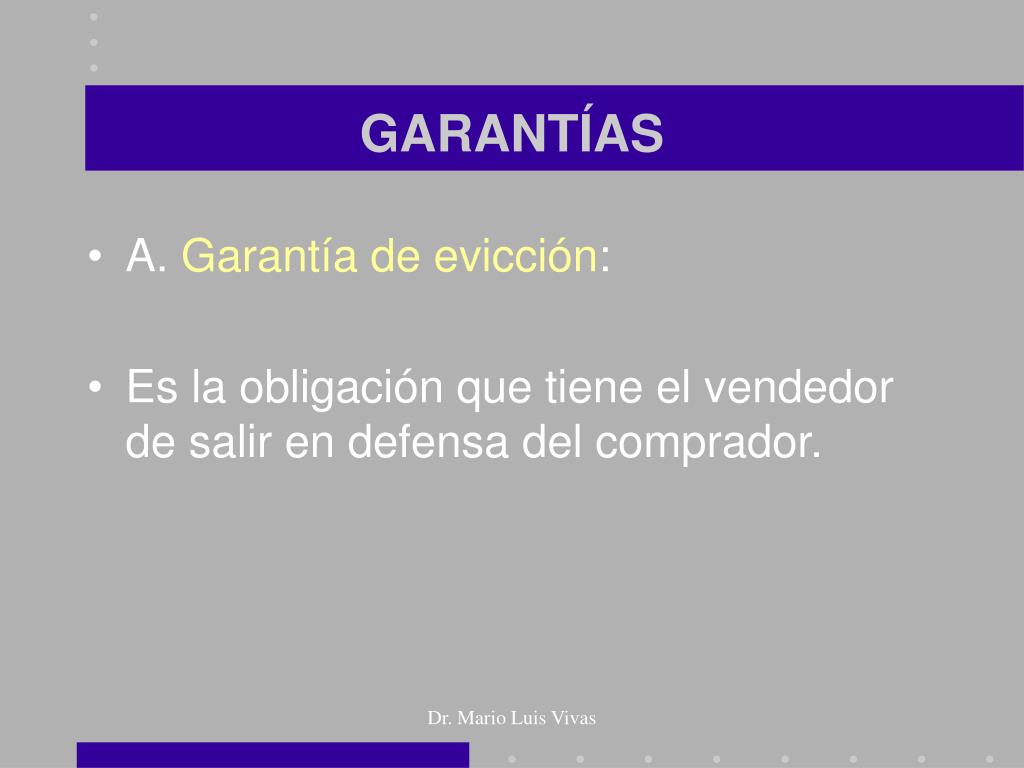 GARANTÍAS

• A. Garantía de evicción:

• Es la obligación que tiene el vendedor de salir en defensa del comprador.

Dr. Mario Luis Vivas